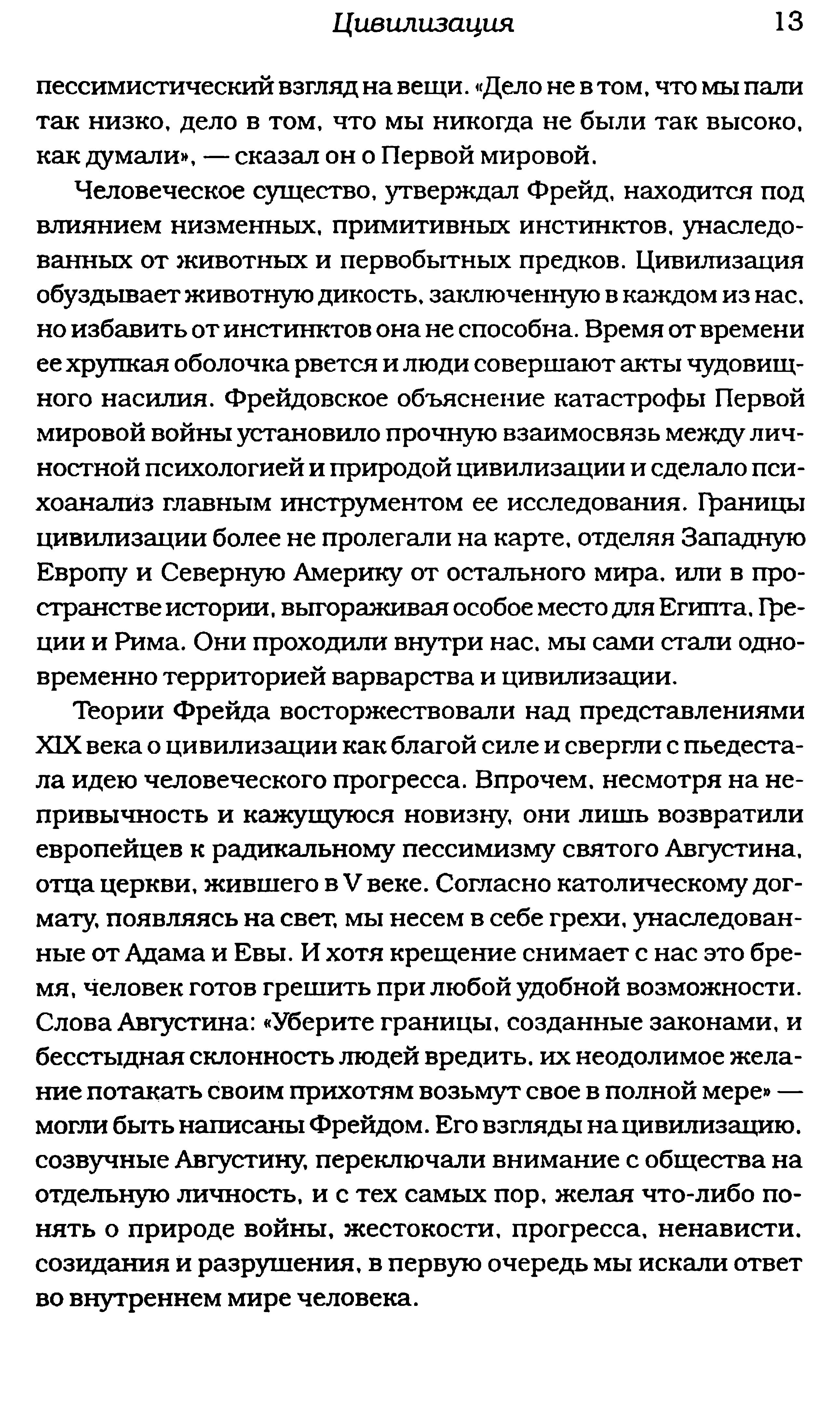 Цивилизация 13

пессимистический взгляд на вещи. «Дело не в том, что мы пали так низко, дело в том, что мы никогда не были так высоко, как думали», — сказал он о Первой мировой.

Человеческое существо, утверждал Фрейд, находится под влиянием низменных, примитивных инстинктов, унаследованных от животных и первобытных предков. Цивилизация обуздывает животную дикость, заключенную в каждом из нас, но избавить от инстинктов она не способна. Время от времени ее хрупкая оболочка рвется и люди совершают акты чудовищного насилия. Фрейдовское объяснение катастрофы Первой мировой войны установило прочную взаимосвязь между личностной психологией и природой цивилизации и сделало психоанализ главным инструментом ее исследования. Границы цивилизации более не пролегали на карте, отделяя Западную Европу и Северную Америку от остального мира, или в пространстве истории, выгораживая особое место для Египта, Греции и Рима. Они проходили внутри нас, мы сами стали одновременно территорией варварства и цивилизации.

Теории Фрейда восторжествовали над представлениями XIX века о цивилизации как благой силе и свергли с пьедестала идею человеческого прогресса. Впрочем, несмотря на непривычность и кажущуюся новизну, они лишь возвратили европейцев к радикальному пессимизму святого Августина, отца церкви, жившего в V веке. Согласно католическому догмату, появляясь на свет, мы несем в себе грехи, унаследованные от Адама и Евы. И хотя крещение снимает с нас это бремя, человек готов грешить при любой удобной возможности. Слова Августина: «Уберите границы, созданные законами, и бесстыдная склонность людей вредить, их неодолимое желание потакать своим прихотям возьмут свое в полной мере» — могли быть написаны Фрейдом. Его взгляды на цивилизацию, созвучные Августину, переключали внимание с общества на отдельную личность, и с тех самых пор, желая что-либо понять о природе войны, жестокости, прогресса, ненависти, созидания и разрушения, в первую очередь мы искали ответ во внутреннем мире человека.